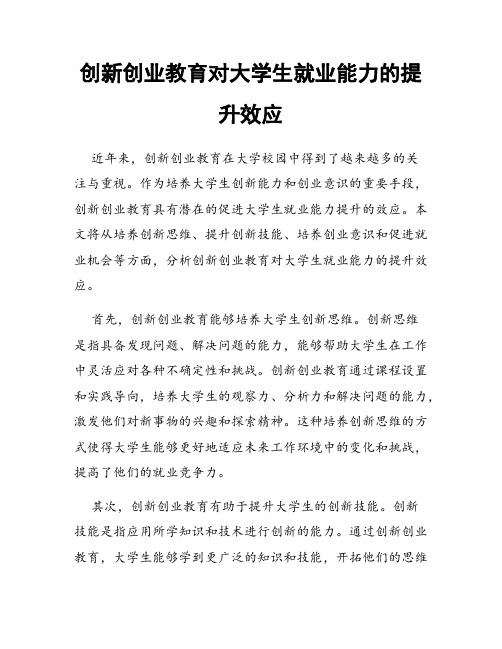 创新创业教育对大学生就业能力的提升效应

近年来，创新创业教育在大学校园中得到了越来越多的关注与重视。作为培养大学生创新能力和创业意识的重要手段，创新创业教育具有潜在的促进大学生就业能力提升的效应。本文将从培养创新思维、提升创新技能、培养创业意识和促进就业机会等方面，分析创新创业教育对大学生就业能力的提升效应。

首先，创新创业教育能够培养大学生创新思维。创新思维是指具备发现问题、解决问题的能力，能够帮助大学生在工作中灵活应对各种不确定性和挑战。创新创业教育通过课程设置和实践导向，培养大学生的观察力、分析力和解决问题的能力，激发他们对新事物的兴趣和探索精神。这种培养创新思维的方式使得大学生能够更好地适应未来工作环境中的变化和挑战，提高了他们的就业竞争力。

其次，创新创业教育有助于提升大学生的创新技能。创新技能是指应用所学知识和技术进行创新的能力。通过创新创业教育，大学生能够学到更广泛的知识和技能，开拓他们的思维